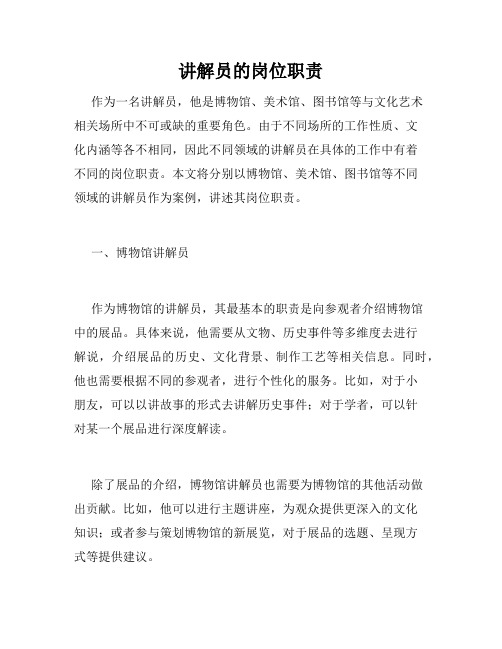 讲解员的岗位职责

作为一名讲解员，他是博物馆、美术馆、图书馆等与文化艺术相关场所中不可或缺的重要角色。由于不同场所的工作性质、文化内涵等各不相同，因此不同领域的讲解员在具体的工作中有着不同的岗位职责。本文将分别以博物馆、美术馆、图书馆等不同领域的讲解员作为案例，讲述其岗位职责。

一、博物馆讲解员

作为博物馆的讲解员，其最基本的职责是向参观者介绍博物馆中的展品。具体来说，他需要从文物、历史事件等多维度去进行解说，介绍展品的历史、文化背景、制作工艺等相关信息。同时，他也需要根据不同的参观者，进行个性化的服务。比如，对于小朋友，可以以讲故事的形式去讲解历史事件；对于学者，可以针对某一个展品进行深度解读。

除了展品的介绍，博物馆讲解员也需要为博物馆的其他活动做出贡献。比如，他可以进行主题讲座，为观众提供更深入的文化知识；或者参与策划博物馆的新展览，对于展品的选题、呈现方式等提供建议。